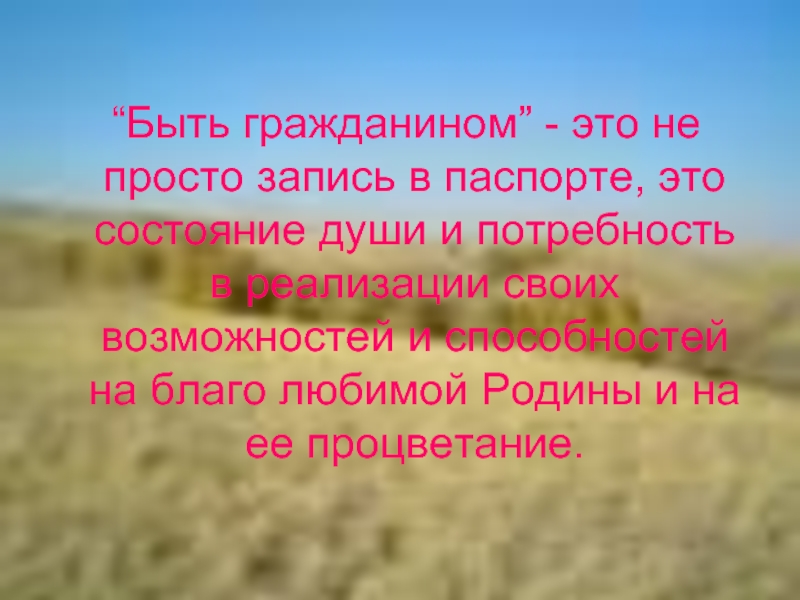 “Быть гражданином” - это не просто запись в паспорте, это состояние души и потребность в реализации своих возможностей и способностей на благо любимой Родины и на ее процветание.